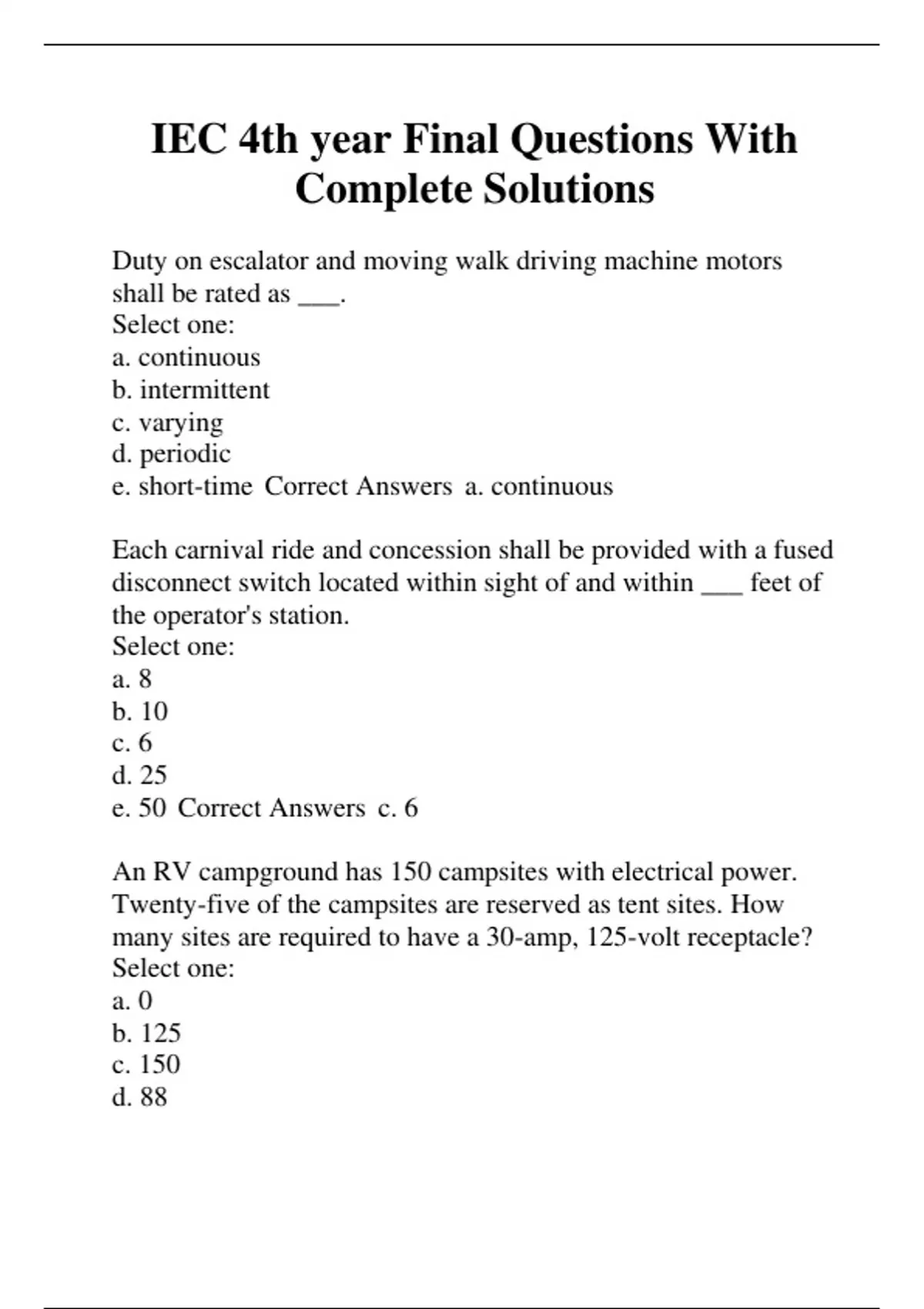 IEC 4th year Final Questions With Complete Solutions

Duty on escalator and moving walk driving machine motors shall be rated as ___.
Select one:
a. continuous
b. intermittent
c. varying
d. periodic
e. short-time Correct Answers a. continuous

Each carnival ride and concession shall be provided with a fused disconnect switch located within sight of and within ___ feet of the operator's station.
Select one:
a. 8
b. 10
c. 6
d. 25
e. 50 Correct Answers c. 6

An RV campground has 150 campsites with electrical power. Twenty-five of the campsites are reserved as tent sites. How many sites are required to have a 30-amp, 125-volt receptacle?
Select one:
a. 0
b. 125
c. 150
d. 88